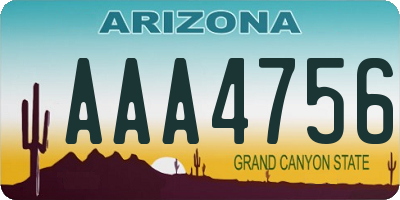 ARIZONA

AAA4756

GRAND CANYON STATE